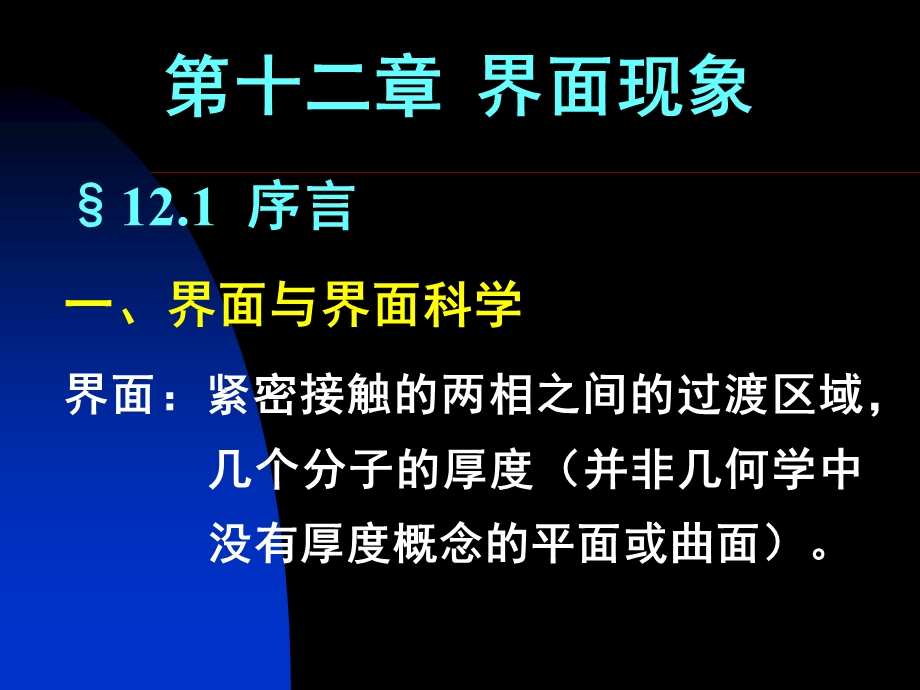 第十二章 界面现象

§12.1 序言

一、界面与界面科学

界面：紧密接触的两相之间的过渡区域，几个分子的厚度（并非几何学中没有厚度概念的平面或曲面）。